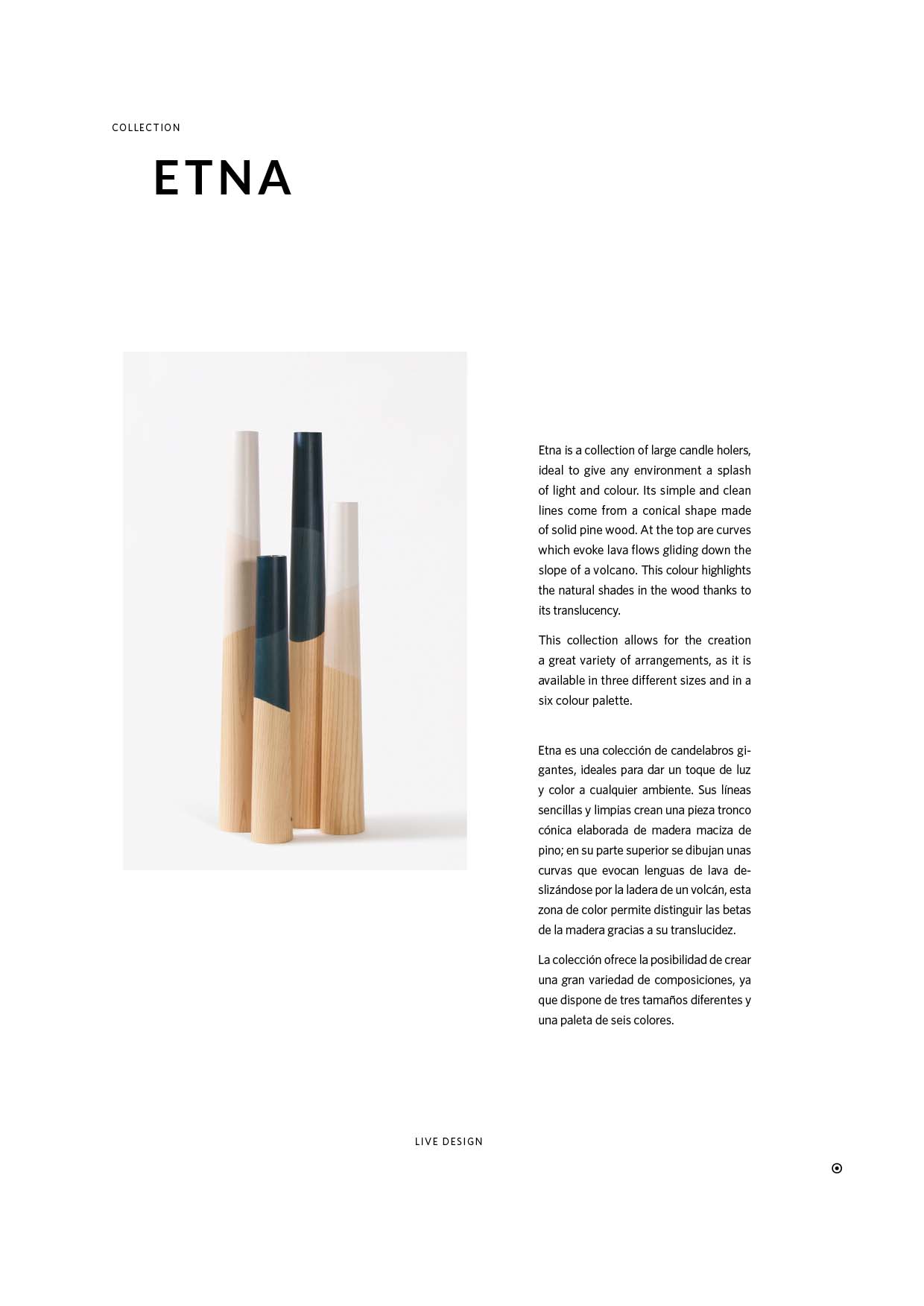 COLLECTION

ETNA

Etna is a collection of large candle holers, ideal to give any environment a splash of light and colour. Its simple and clean lines come from a conical shape made of solid pine wood. At the top are curves which evoke lava flows gliding down the slope of a volcano. This colour highlights the natural shades in the wood thanks to its translucency.

This collection allows for the creation a great variety of arrangements, as it is available in three different sizes and in a six colour palette.

Etna es una colección de candelabros gigantes, ideales para dar un toque de luz y color a cualquier ambiente. Sus líneas sencillas y limpias crean una pieza tronco cónica elaborada de madera maciza de pino; en su parte superior se dibujan unas curvas que evocan lenguas de lava deslizándose por la ladera de un volcán, esta zona de color permite distinguir las betas de la madera gracias a su translucidez.

La colección ofrece la posibilidad de crear una gran variedad de composiciones, ya que dispone de tres tamaños diferentes y una paleta de seis colores.

LIVE DESIGN